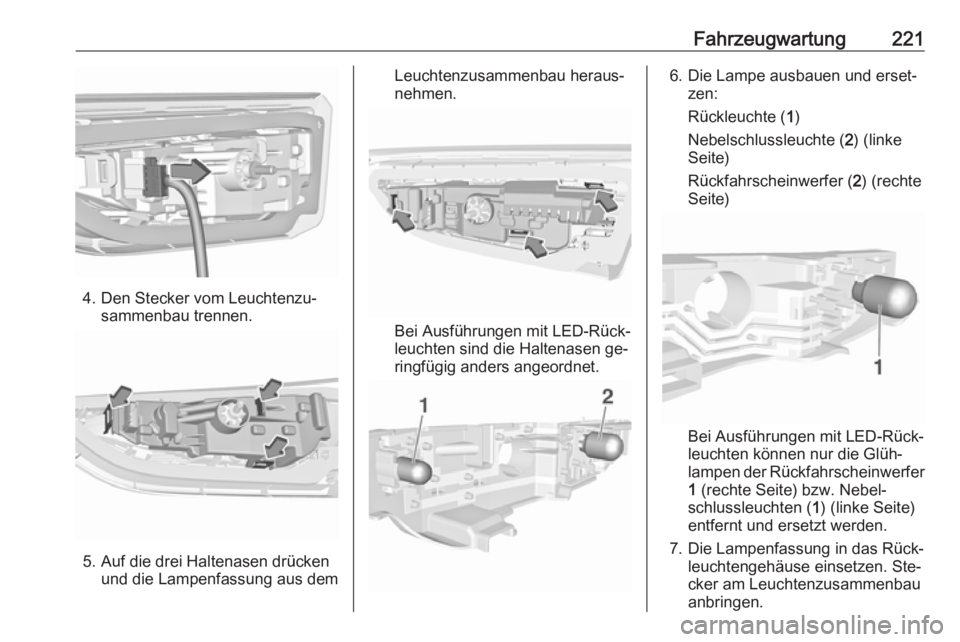 Fahrzeugwartung 221

4. Den Stecker vom Leuchtenzusammenbau trennen.

5. Auf die drei Haltenasen drücken und die Lampenfassung aus dem Leuchtenzusammenbau herausnehmen.

Bei Ausführungen mit LED-Rückleuchten sind die Haltenasen geringfügig anders angeordnet.

1

2

6. Die Lampe ausbauen und ersetzen:

Rückleuchte (1)

Nebelschlussleuchte (2) (linke Seite)

Rückfahrscheinwerfer (2) (rechte Seite)

1

Bei Ausführungen mit LED-Rückleuchten können nur die Glühlampen der Rückfahrscheinwerfer 1 (rechte Seite) bzw. Nebelschlussleuchten (1) (linke Seite) entfernt und ersetzt werden.

7. Die Lampenfassung in das Rückleuchtengehäuse einsetzen. Stecker am Leuchtenzusammenbau anbringen.

carmanualsonline.info